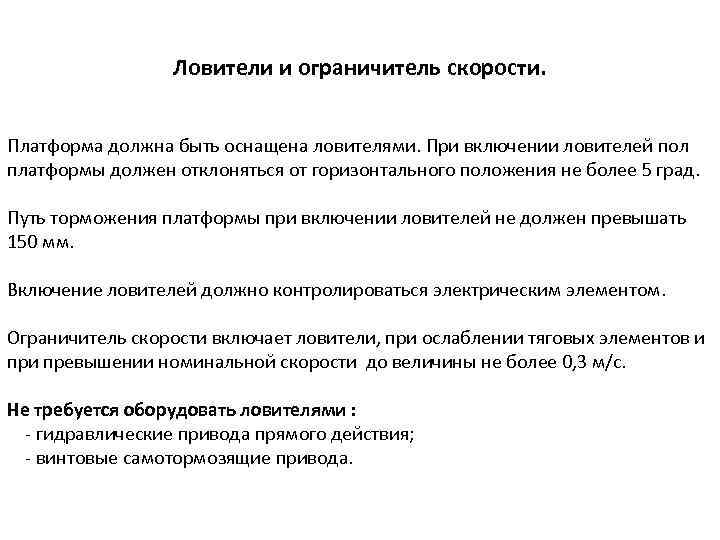 Ловители и ограничитель скорости.

Платформа должна быть оснащена ловителями. При включении ловителей пол платформы должен отклоняться от горизонтального положения не более 5 град.

Путь торможения платформы при включении ловителей не должен превышать 150 мм.

Включение ловителей должно контролироваться электрическим элементом.

Ограничитель скорости включает ловители, при ослаблении тяговых элементов и при превышении номинальной скорости до величины не более 0,3 м/с.

Не требуется оборудовать ловителями :
- гидравлические привода прямого действия;
- винтовые самотормозящие привода.